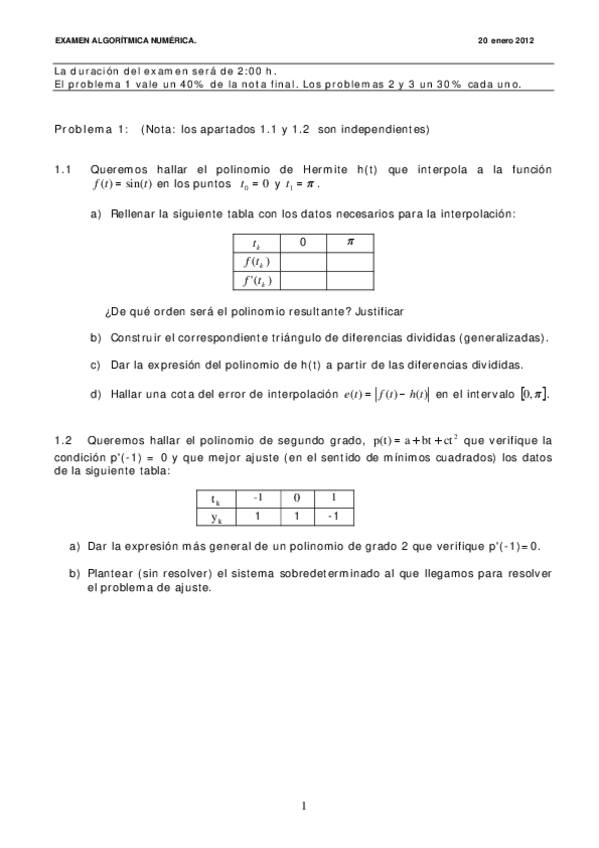 EXAMEN ALGORÍTMICA NUMÉRICA.                20 enero 2012

La duración del examen será de 2:00 h.
El problema 1 vale un 40% de la nota final. Los problemas 2 y 3 un 30% cada uno.

Problema 1: (Nota: los apartados 1.1 y 1.2 son independientes)

1.1 Queremos hallar el polinomio de Hermite h(t) que interpola a la función $f(t) = \sin(t)$ en los puntos $t_0 = 0$ y $t_1 = \pi$.

a) Rellenar la siguiente tabla con los datos necesarios para la interpolación:

| $t_k$ | 0 | $\pi$ |
|---|---|---|
| $f(t_k)$ | | |
| $f'(t_k)$ | | |

¿De qué orden será el polinomio resultante? Justificar

b) Construir el correspondiente triángulo de diferencias divididas (generalizadas).

c) Dar la expresión del polinomio de h(t) a partir de las diferencias divididas.

d) Hallar una cota del error de interpolación $e(t) = |f(t) - h(t)|$ en el intervalo $[0, \pi]$.

1.2 Queremos hallar el polinomio de segundo grado, $p(t) = a + bt + ct^2$ que verifique la condición p'(-1) = 0 y que mejor ajuste (en el sentido de mínimos cuadrados) los datos de la siguiente tabla:

| $t_k$ | -1 | 0 | 1 |
|---|---|---|---|
| $y_k$ | 1 | 1 | -1 |

a) Dar la expresión más general de un polinomio de grado 2 que verifique p'(-1)=0.

b) Plantear (sin resolver) el sistema sobredeterminado al que llegamos para resolver el problema de ajuste.

1